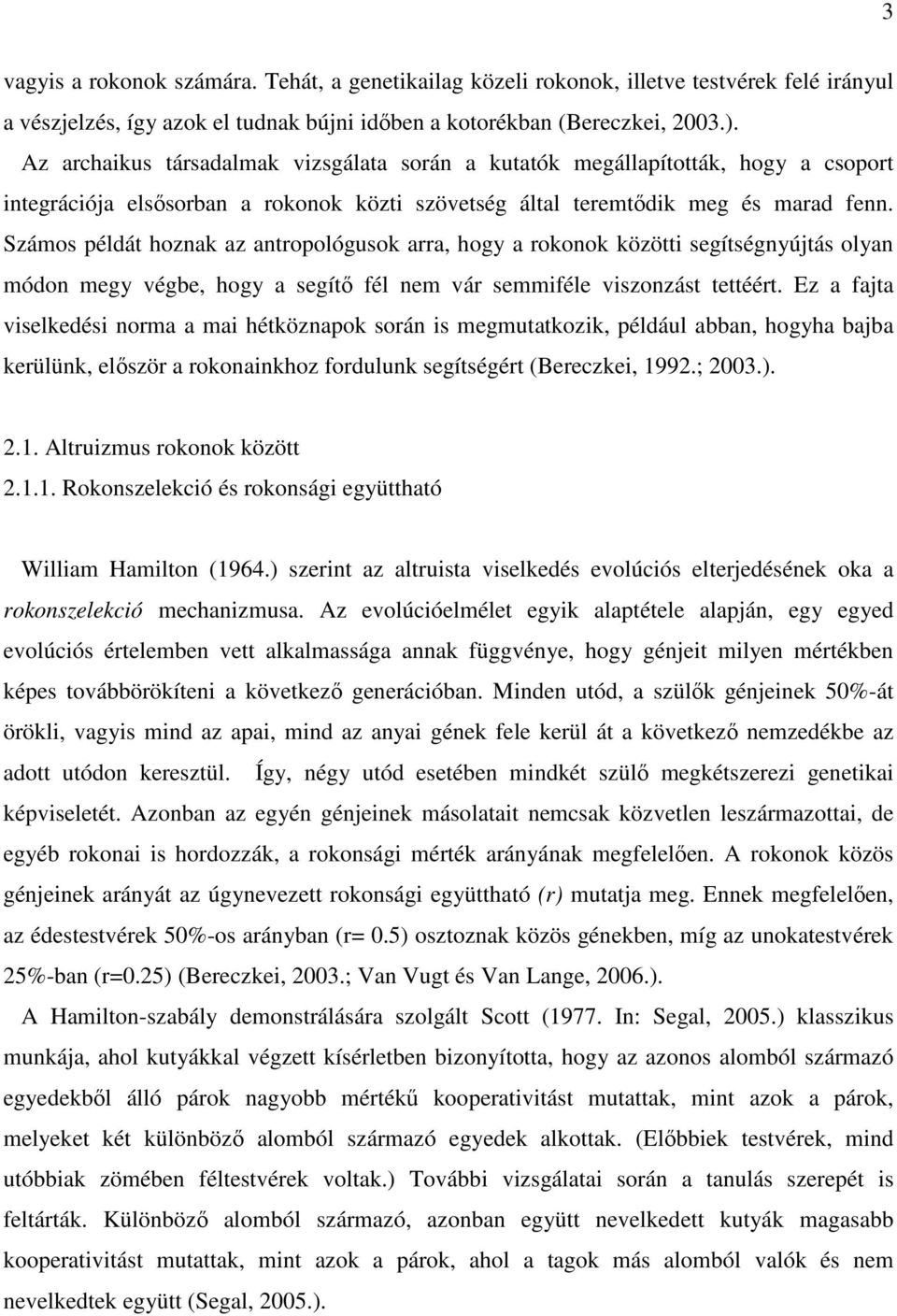 3

vagyis a rokonok számára. Tehát, a genetikailag közeli rokonok, illetve testvérek felé irányul a vészjelzés, így azok el tudnak bújni időben a kotorékban (Bereczkei, 2003.).

Az archaikus társadalmak vizsgálata során a kutatók megállapították, hogy a csoport integrációja elsősorban a rokonok közti szövetség által teremtődik meg és marad fenn. Számos példát hoznak az antropológusok arra, hogy a rokonok közötti segítségnyújtás olyan módon megy végbe, hogy a segítő fél nem vár semmiféle viszonzást tettéért. Ez a fajta viselkedési norma a mai hétköznapok során is megmutatkozik, például abban, hogyha bajba kerülünk, először a rokonainkhoz fordulunk segítségért (Bereczkei, 1992.; 2003.).

2.1. Altruizmus rokonok között
2.1.1. Rokonszelekció és rokonsági együttható

William Hamilton (1964.) szerint az altruista viselkedés evolúciós elterjedésének oka a rokonszelekció mechanizmusa. Az evolúcióelmélet egyik alaptétele alapján, egy egyed evolúciós értelemben vett alkalmassága annak függvénye, hogy génjeit milyen mértékben képes továbbörökíteni a következő generációban. Minden utód, a szülők génjeinek 50%-át örökli, vagyis mind az apai, mind az anyai gének fele kerül át a következő nemzedékbe az adott utódon keresztül. Így, négy utód esetében mindkét szülő megkétszerezi genetikai képviseletét. Azonban az egyén génjeinek másolatait nemcsak közvetlen leszármazottai, de egyéb rokonai is hordozzák, a rokonsági mérték arányának megfelelően. A rokonok közös génjeinek arányát az úgynevezett rokonsági együttható (r) mutatja meg. Ennek megfelelően, az édestestvérek 50%-os arányban (r= 0.5) osztoznak közös génekben, míg az unokatestvérek 25%-ban (r=0.25) (Bereczkei, 2003.; Van Vugt és Van Lange, 2006.).

A Hamilton-szabály demonstrálására szolgált Scott (1977. In: Segal, 2005.) klasszikus munkája, ahol kutyákkal végzett kísérletben bizonyította, hogy az azonos alomból származó egyedekből álló párok nagyobb mértékű kooperativitást mutattak, mint azok a párok, melyeket két különböző alomból származó egyedek alkottak. (Előbbiek testvérek, mind utóbbiak zömében féltestvérek voltak.) További vizsgálatai során a tanulás szerepét is feltárták. Különböző alomból származó, azonban együtt nevelkedett kutyák magasabb kooperativitást mutattak, mint azok a párok, ahol a tagok más alomból valók és nem nevelkedtek együtt (Segal, 2005.).